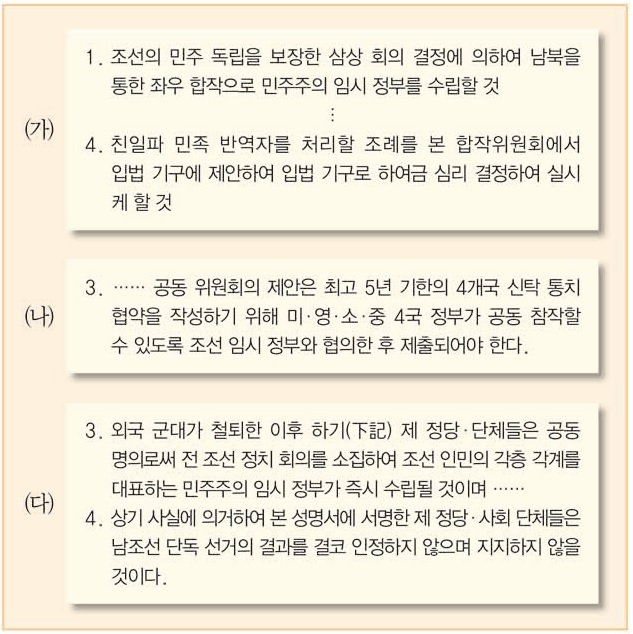 (가)

1. 조선의 민주 독립을 보장한 삼상 회의 결정에 의하여 남북을 통한 좌우 합작으로 민주주의 임시 정부를 수립할 것

⋮

4. 친일파 민족 반역자를 처리할 조례를 본 합작위원회에서 입법 기구에 제안하여 입법 기구로 하여금 심리 결정하여 실시케 할 것

(나)

3. …… 공동 위원회의 제안은 최고 5년 기한의 4개국 신탁 통치 협약을 작성하기 위해 미·영·소·중 4국 정부가 공동 참작할 수 있도록 조선 임시 정부와 협의한 후 제출되어야 한다.

(다)

3. 외국 군대가 철퇴한 이후 하기(下記) 제 정당·단체들은 공동 명의로써 전 조선 정치 회의를 소집하여 조선 인민의 각층 각계를 대표하는 민주주의 임시 정부가 즉시 수립될 것이며 ……

4. 상기 사실에 의거하여 본 성명서에 서명한 제 정당·사회 단체들은 남조선 단독 선거의 결과를 결코 인정하지 않으며 지지하지 않을 것이다.